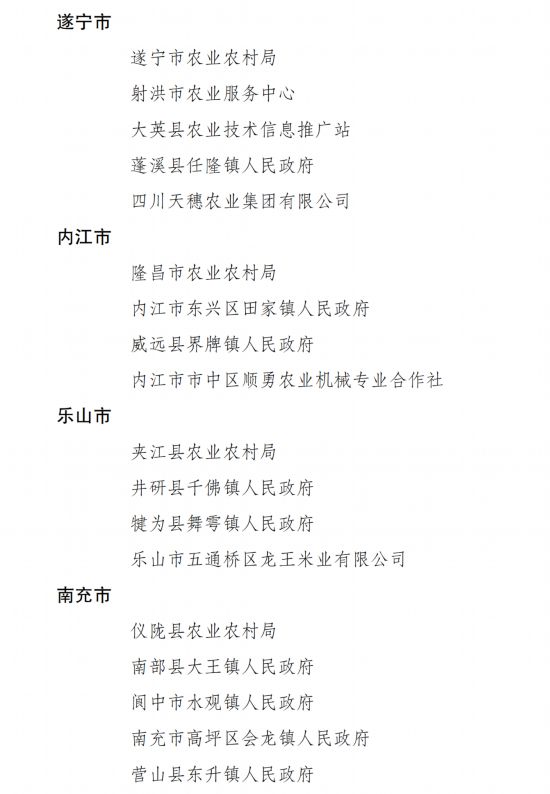 遂宁市

遂宁市农业农村局

射洪市农业服务中心

大英县农业技术信息推广站

蓬溪县任隆镇人民政府

四川天穗农业集团有限公司

内江市

隆昌市农业农村局

内江市东兴区田家镇人民政府

威远县界牌镇人民政府

内江市市中区顺勇农业机械专业合作社

乐山市

夹江县农业农村局

井研县千佛镇人民政府

犍为县舞雩镇人民政府

乐山市五通桥区龙王米业有限公司

南充市

仪陇县农业农村局

南部县大王镇人民政府

阆中市水观镇人民政府

南充市高坪区会龙镇人民政府

营山县东升镇人民政府